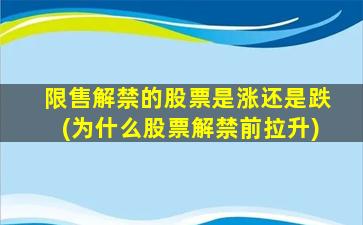 限售解禁的股票是涨还是跌
(为什么股票解禁前拉升)